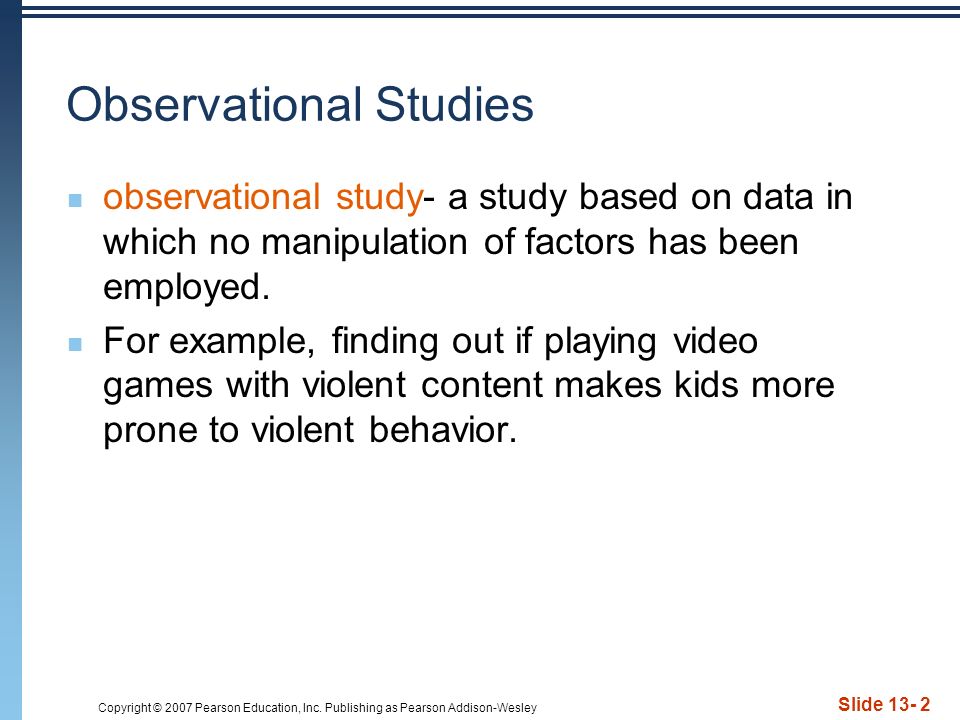 Observational Studies

observational study- a study based on data in which no manipulation of factors has been employed.

For example, finding out if playing video games with violent content makes kids more prone to violent behavior.

Copyright © 2007 Pearson Education, Inc. Publishing as Pearson Addison-Wesley

Slide 13- 2